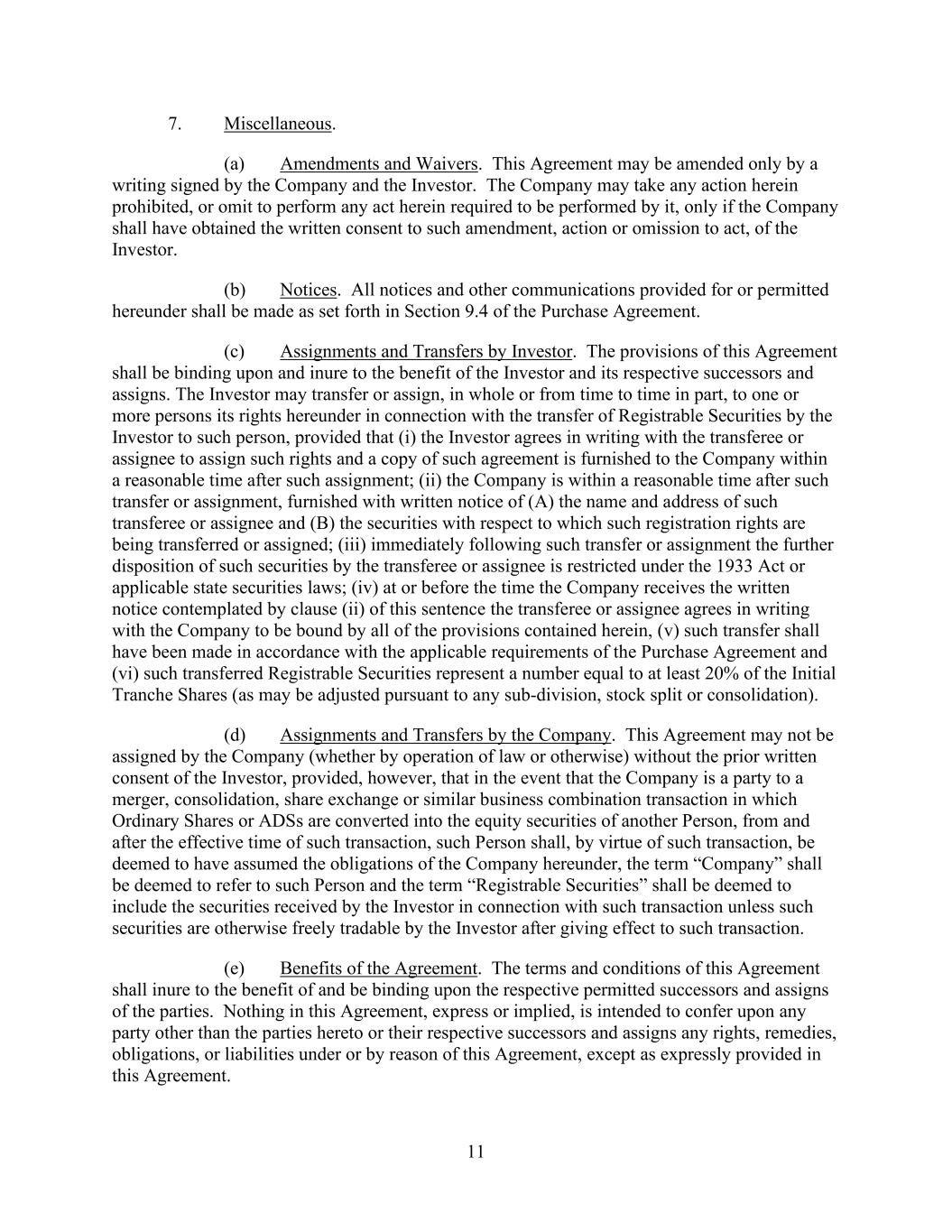 7. Miscellaneous.

(a) Amendments and Waivers. This Agreement may be amended only by a writing signed by the Company and the Investor. The Company may take any action herein prohibited, or omit to perform any act herein required to be performed by it, only if the Company shall have obtained the written consent to such amendment, action or omission to act, of the Investor.

(b) Notices. All notices and other communications provided for or permitted hereunder shall be made as set forth in Section 9.4 of the Purchase Agreement.

(c) Assignments and Transfers by Investor. The provisions of this Agreement shall be binding upon and inure to the benefit of the Investor and its respective successors and assigns. The Investor may transfer or assign, in whole or from time to time in part, to one or more persons its rights hereunder in connection with the transfer of Registrable Securities by the Investor to such person, provided that (i) the Investor agrees in writing with the transferee or assignee to assign such rights and a copy of such agreement is furnished to the Company within a reasonable time after such assignment; (ii) the Company is within a reasonable time after such transfer or assignment, furnished with written notice of (A) the name and address of such transferee or assignee and (B) the securities with respect to which such registration rights are being transferred or assigned; (iii) immediately following such transfer or assignment the further disposition of such securities by the transferee or assignee is restricted under the 1933 Act or applicable state securities laws; (iv) at or before the time the Company receives the written notice contemplated by clause (ii) of this sentence the transferee or assignee agrees in writing with the Company to be bound by all of the provisions contained herein, (v) such transfer shall have been made in accordance with the applicable requirements of the Purchase Agreement and (vi) such transferred Registrable Securities represent a number equal to at least 20% of the Initial Tranche Shares (as may be adjusted pursuant to any sub-division, stock split or consolidation).

(d) Assignments and Transfers by the Company. This Agreement may not be assigned by the Company (whether by operation of law or otherwise) without the prior written consent of the Investor, provided, however, that in the event that the Company is a party to a merger, consolidation, share exchange or similar business combination transaction in which Ordinary Shares or ADSs are converted into the equity securities of another Person, from and after the effective time of such transaction, such Person shall, by virtue of such transaction, be deemed to have assumed the obligations of the Company hereunder, the term “Company” shall be deemed to refer to such Person and the term “Registrable Securities” shall be deemed to include the securities received by the Investor in connection with such transaction unless such securities are otherwise freely tradable by the Investor after giving effect to such transaction.

(e) Benefits of the Agreement. The terms and conditions of this Agreement shall inure to the benefit of and be binding upon the respective permitted successors and assigns of the parties. Nothing in this Agreement, express or implied, is intended to confer upon any party other than the parties hereto or their respective successors and assigns any rights, remedies, obligations, or liabilities under or by reason of this Agreement, except as expressly provided in this Agreement.

11